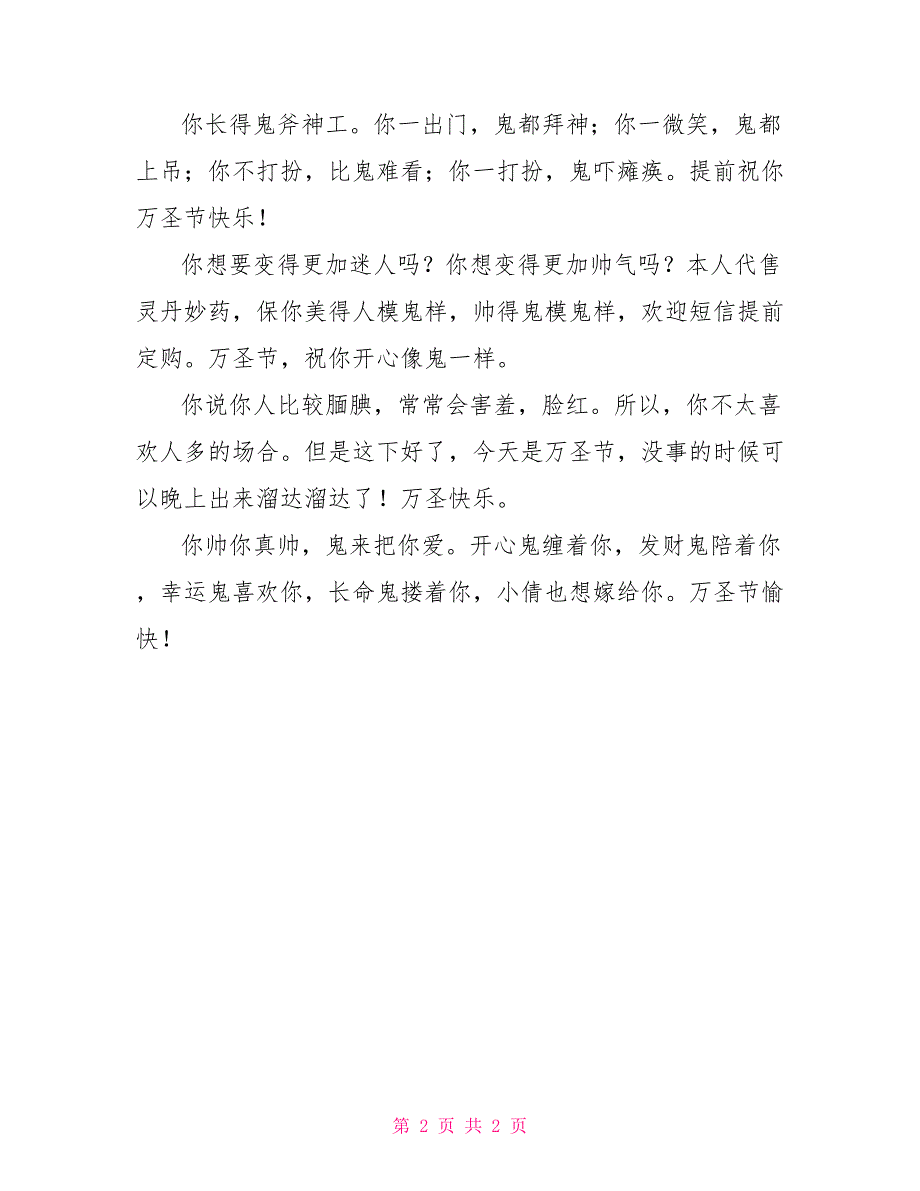 你长得鬼斧神工。你一出门，鬼都拜神；你一微笑，鬼都上吊；你不打扮，比鬼难看；你一打扮，鬼吓瘫痪。提前祝你万圣节快乐！

你想要变得更加迷人吗？你想变得更加帅气吗？本人代售灵丹妙药，保你美得人模鬼样，帅得鬼模鬼样，欢迎短信提前定购。万圣节，祝你开心像鬼一样。

你说你人比较腼腆，常常会害羞，脸红。所以，你不太喜欢人多的场合。但是这下好了，今天是万圣节，没事的时候可以晚上出来溜达溜达了！万圣快乐。

你帅你真帅，鬼来把你爱。开心鬼缠着你，发财鬼陪着你，幸运鬼喜欢你，长命鬼搂着你，小倩也想嫁给你。万圣节愉快！

第 2 页 共 2 页